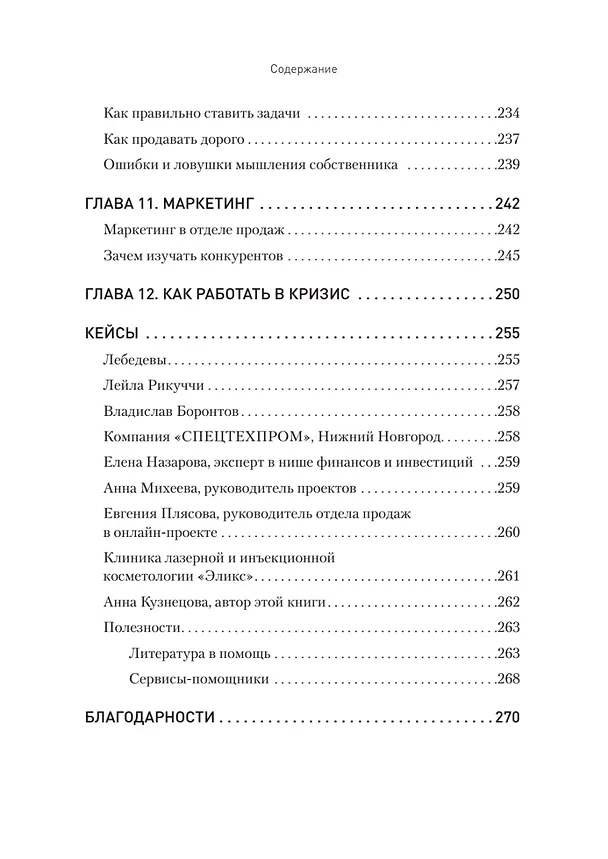 Содержание

Как правильно ставить задачи 234
Как продавать дорого 237
Ошибки и ловушки мышления собственника 239

ГЛАВА 11. МАРКЕТИНГ 242
Маркетинг в отделе продаж 242
Зачем изучать конкурентов 245

ГЛАВА 12. КАК РАБОТАТЬ В КРИЗИС 250

КЕЙСЫ 255
Лебедевы 255
Лейла Рикуччи 257
Владислав Боронтов 258
Компания «СПЕЦТЕХПРОМ», Нижний Новгород 258
Елена Назарова, эксперт в нише финансов и инвестиций 259
Анна Михеева, руководитель проектов 259
Евгения Плясова, руководитель отдела продаж в онлайн-проекте 260
Клиника лазерной и инъекционной косметологии «Эликс» 261
Анна Кузнецова, автор этой книги 262
Полезности 263
Литература в помощь 263
Сервисы-помощники 268

БЛАГОДАРНОСТИ 270